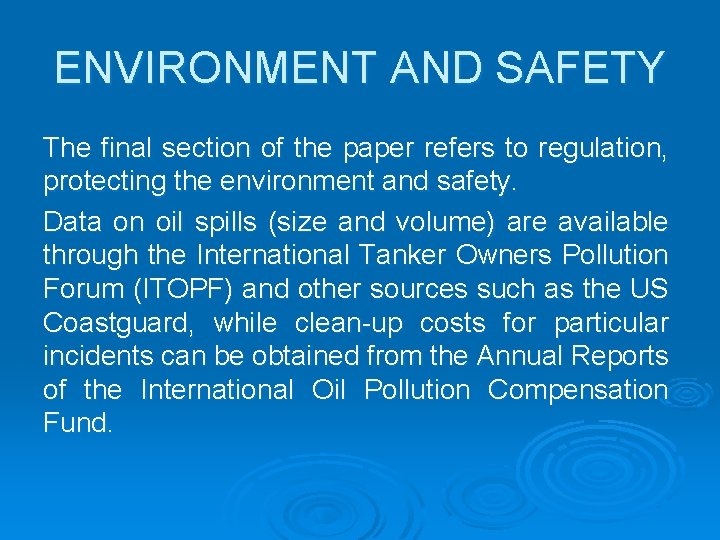 ENVIRONMENT AND SAFETY

The final section of the paper refers to regulation, protecting the environment and safety.

Data on oil spills (size and volume) are available through the International Tanker Owners Pollution Forum (ITOPF) and other sources such as the US Coastguard, while clean-up costs for particular incidents can be obtained from the Annual Reports of the International Oil Pollution Compensation Fund.